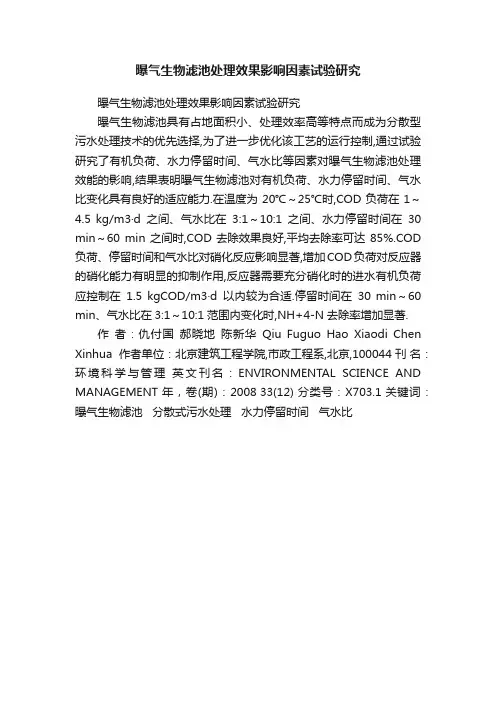 曝气生物滤池处理效果影响因素试验研究

曝气生物滤池处理效果影响因素试验研究

曝气生物滤池具有占地面积小、处理效率高等特点而成为分散型污水处理技术的优先选择,为了进一步优化该工艺的运行控制,通过试验研究了有机负荷、水力停留时间、气水比等因素对曝气生物滤池处理效能的影响,结果表明曝气生物滤池对有机负荷、水力停留时间、气水比变化具有良好的适应能力.在温度为 20°C～25°C时,COD 负荷在 1～4.5 kg/m3·d 之间、气水比在 3:1～10:1 之间、水力停留时间在 30 min～60 min 之间时,COD 去除效果良好,平均去除率可达 85%.COD 负荷、停留时间和气水比对硝化反应影响显著,增加COD负荷对反应器的硝化能力有明显的抑制作用,反应器需要充分硝化时的进水有机负荷应控制在 1.5 kgCOD/m3·d 以内较为合适.停留时间在 30 min～60 min、气水比在 3:1～10:1 范围内变化时,NH+4-N 去除率增加显著.

作 者:仇付国 郝晓地 陈新华 Qiu Fuguo Hao Xiaodi Chen Xinhua 作者单位:北京建筑工程学院,市政工程系,北京,100044 刊 名:环境科学与管理 英文刊名:ENVIRONMENTAL SCIENCE AND MANAGEMENT 年,卷(期):2008 33(12) 分类号:X703.1 关键词:曝气生物滤池 分散式污水处理 水力停留时间 气水比